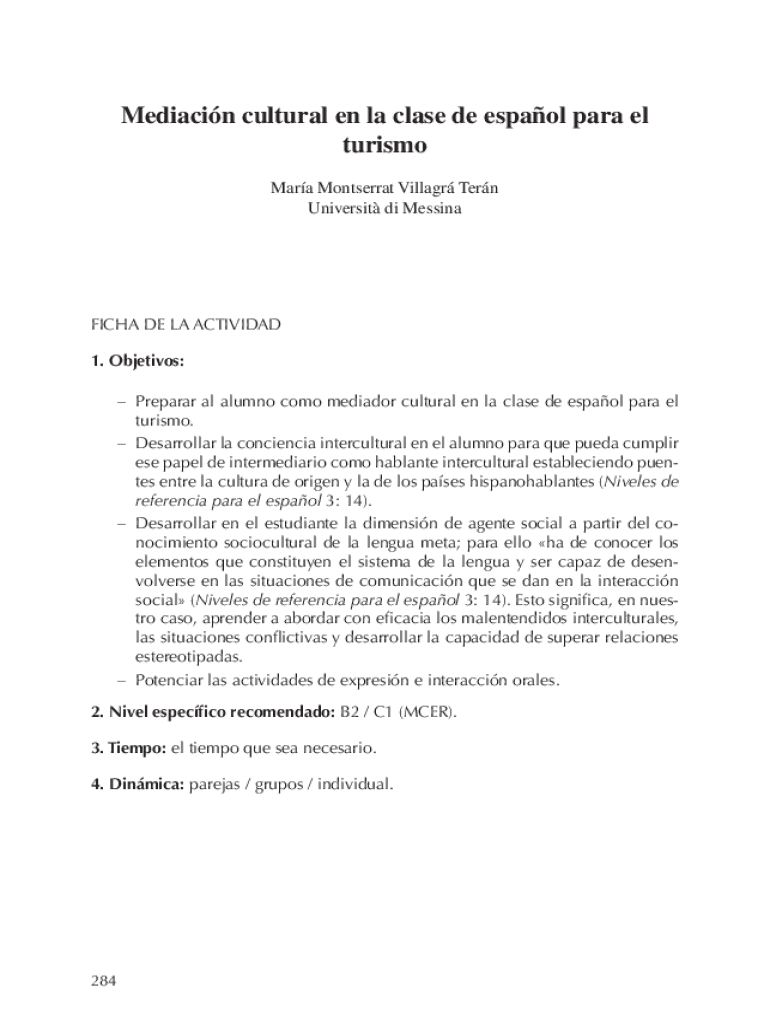 Mediación cultural en la clase de español para el turismo

María Montserrat Villagrá Terán
Università di Messina

FICHA DE LA ACTIVIDAD

1. Objetivos:

– Preparar al alumno como mediador cultural en la clase de español para el turismo.
– Desarrollar la conciencia intercultural en el alumno para que pueda cumplir ese papel de intermediario como hablante intercultural estableciendo puentes entre la cultura de origen y la de los países hispanohablantes (Niveles de referencia para el español 3: 14).
– Desarrollar en el estudiante la dimensión de agente social a partir del conocimiento sociocultural de la lengua meta; para ello «ha de conocer los elementos que constituyen el sistema de la lengua y ser capaz de desenvolverse en las situaciones de comunicación que se dan en la interacción social» (Niveles de referencia para el español 3: 14). Esto significa, en nuestro caso, aprender a abordar con eficacia los malentendidos interculturales, las situaciones conflictivas y desarrollar la capacidad de superar relaciones estereotipadas.
– Potenciar las actividades de expresión e interacción orales.

2. Nivel específico recomendado: B2 / C1 (MCER).

3. Tiempo: el tiempo que sea necesario.

4. Dinámica: parejas / grupos / individual.

284